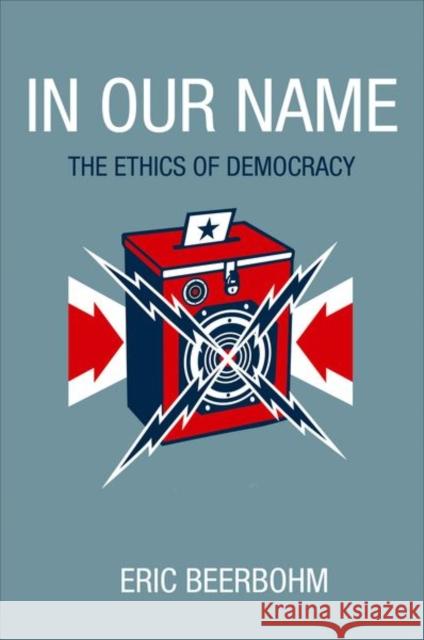 IN OUR NAME

THE ETHICS OF DEMOCRACY

ERIC BEERBOHM